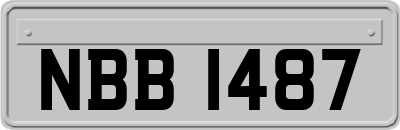 NBB 1487